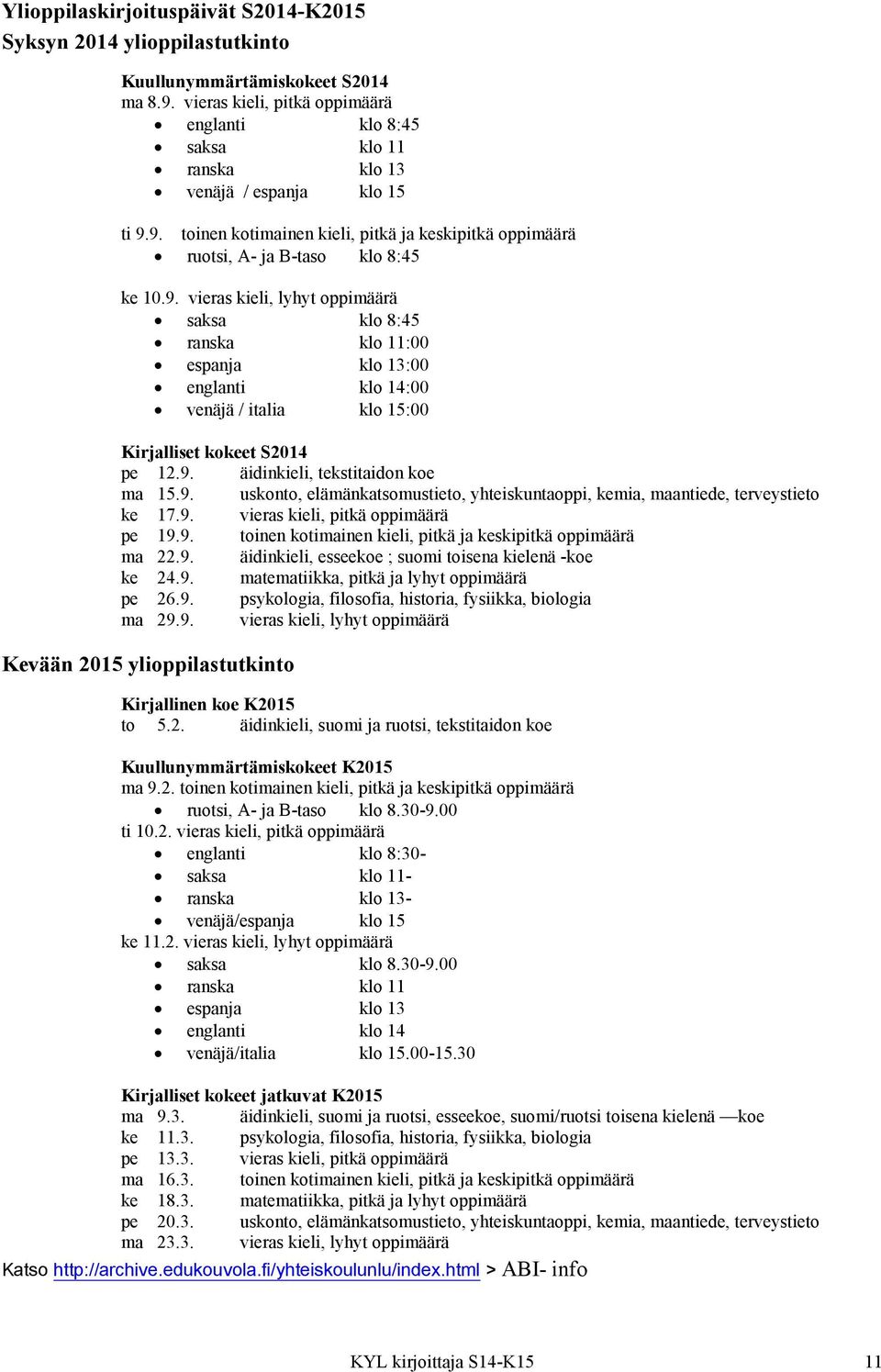 Ylioppilaskirjoituspäivät S2014-K2015
Syksyn 2014 ylioppilastutkinto

Kuullunymmärtämiskokeet S2014
ma 8.9. vieras kieli, pitkä oppimäärä
- englanti klo 8:45
- saksa klo 11
- ranska klo 13
- venäjä / espanja klo 15

ti 9.9. toinen kotimainen kieli, pitkä ja keskipitkä oppimäärä
- ruotsi, A- ja B-taso klo 8:45

ke 10.9. vieras kieli, lyhyt oppimäärä
- saksa klo 8:45
- ranska klo 11:00
- espanja klo 13:00
- englanti klo 14:00
- venäjä / italia klo 15:00

Kirjalliset kokeet S2014
pe 12.9. äidinkieli, tekstitaidon koe
ma 15.9. uskonto, elämänkatsomustieto, yhteiskuntaoppi, kemia, maantiede, terveystieto
ke 17.9. vieras kieli, pitkä oppimäärä
pe 19.9. toinen kotimainen kieli, pitkä ja keskipitkä oppimäärä
ma 22.9. äidinkieli, esseekoe ; suomi toisena kielenä -koe
ke 24.9. matematiikka, pitkä ja lyhyt oppimäärä
pe 26.9. psykologia, filosofia, historia, fysiikka, biologia
ma 29.9. vieras kieli, lyhyt oppimäärä

Kevään 2015 ylioppilastutkinto

Kirjallinen koe K2015
to 5.2. äidinkieli, suomi ja ruotsi, tekstitaidon koe

Kuullunymmärtämiskokeet K2015
ma 9.2. toinen kotimainen kieli, pitkä ja keskipitkä oppimäärä
- ruotsi, A- ja B-taso klo 8.30-9.00
ti 10.2. vieras kieli, pitkä oppimäärä
- englanti klo 8:30-
- saksa klo 11-
- ranska klo 13-
- venäjä/espanja klo 15
ke 11.2. vieras kieli, lyhyt oppimäärä
- saksa klo 8.30-9.00
- ranska klo 11
- espanja klo 13
- englanti klo 14
- venäjä/italia klo 15.00-15.30

Kirjalliset kokeet jatkuvat K2015
ma 9.3. äidinkieli, suomi ja ruotsi, esseekoe, suomi/ruotsi toisena kielenä —koe
ke 11.3. psykologia, filosofia, historia, fysiikka, biologia
pe 13.3. vieras kieli, pitkä oppimäärä
ma 16.3. toinen kotimainen kieli, pitkä ja keskipitkä oppimäärä
ke 18.3. matematiikka, pitkä ja lyhyt oppimäärä
pe 20.3. uskonto, elämänkatsomustieto, yhteiskuntaoppi, kemia, maantiede, terveystieto
ma 23.3. vieras kieli, lyhyt oppimäärä
Katso http://archive.edukouvola.fi/yhteiskoulunlu/index.html > ABI- info

KYL kirjoittaja S14-K15 11